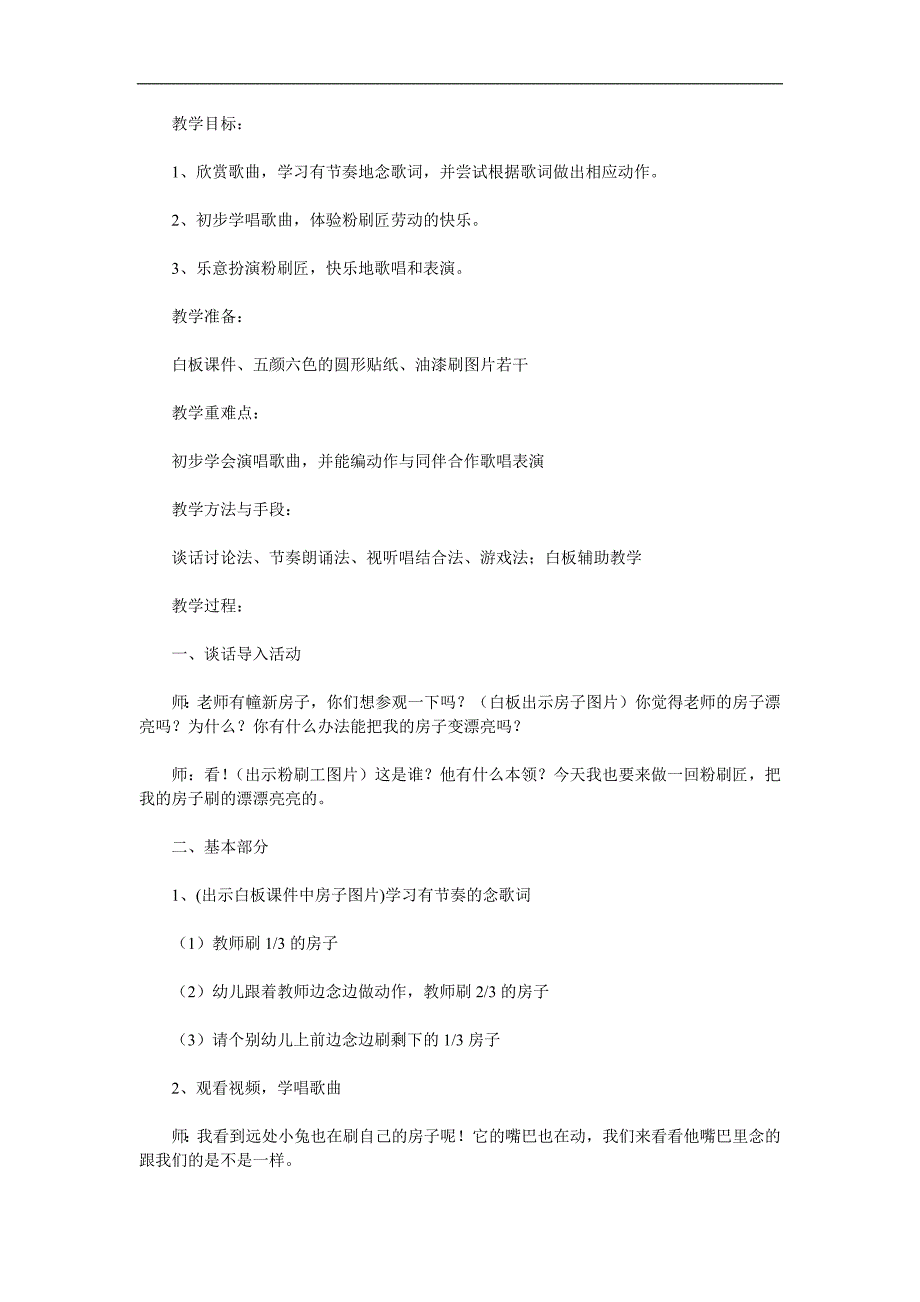 教学目标：

1、欣赏歌曲，学习有节奏地念歌词，并尝试根据歌词做出相应动作。

2、初步学唱歌曲，体验粉刷匠劳动的快乐。

3、乐意扮演粉刷匠，快乐地歌唱和表演。

教学准备：

白板课件、五颜六色的圆形贴纸、油漆刷图片若干

教学重难点：

初步学会演唱歌曲，并能编动作与同伴合作歌唱表演

教学方法与手段：

谈话讨论法、节奏朗诵法、视听唱结合法、游戏法；白板辅助教学

教学过程：

一、谈话导入活动

师：老师有幢新房子，你们想参观一下吗？（白板出示房子图片）你觉得老师的房子漂亮吗？为什么？你有什么办法能把我的房子变漂亮吗？

师：看！（出示粉刷工图片）这是谁？他有什么本领？今天我也要来做一回粉刷匠，把我的房子刷的漂漂亮亮的。

二、基本部分

1、(出示白板课件中房子图片)学习有节奏的念歌词

（1）教师刷 1/3 的房子

（2）幼儿跟着教师边念边做动作，教师刷 2/3 的房子

（3）请个别幼儿上前边念边刷剩下的 1/3 房子

2、观看视频，学唱歌曲

师：我看到远处小兔也在刷自己的房子呢！它的嘴巴也在动，我们来看看他嘴巴里念的跟我们的是不是一样。